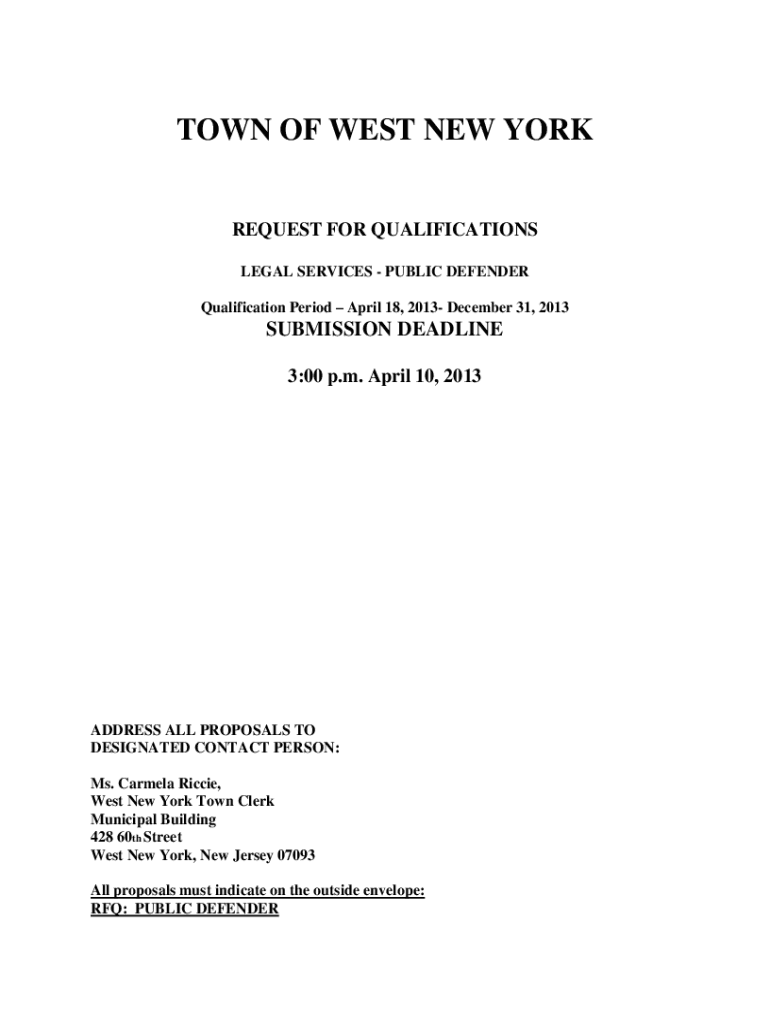 TOWN OF WEST NEW YORK

REQUEST FOR QUALIFICATIONS

LEGAL SERVICES - PUBLIC DEFENDER

Qualification Period – April 18, 2013- December 31, 2013

SUBMISSION DEADLINE

3:00 p.m. April 10, 2013

ADDRESS ALL PROPOSALS TO DESIGNATED CONTACT PERSON:

Ms. Carmela Riccie,
West New York Town Clerk
Municipal Building
428 60th Street
West New York, New Jersey 07093

All proposals must indicate on the outside envelope:
RFQ: PUBLIC DEFENDER